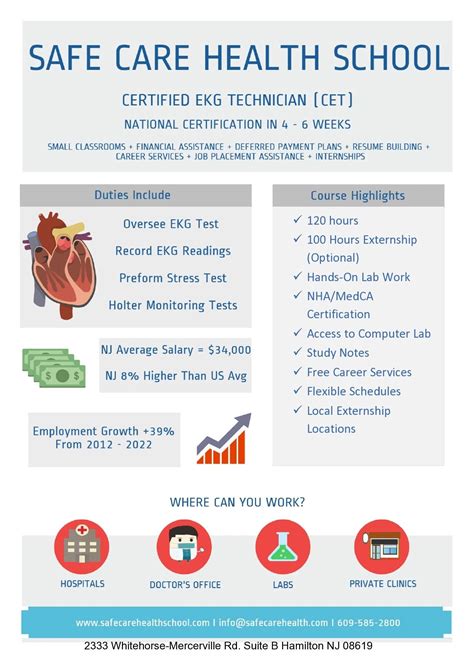 SAFE CARE HEALTH SCHOOL

CERTIFIED EKG TECHNICIAN (CET)

NATIONAL CERTIFICATION IN 4 - 6 WEEKS

SMALL CLASSROOMS + FINANCIAL ASSISTANCE + DEFERRED PAYMENT PLANS + RESUME BUILDING + CAREER SERVICES + JOB PLACEMENT ASSISTANCE + INTERNSHIPS

Duties Include

Oversee EKG Test

Record EKG Readings

Preform Stress Test

Holter Monitoring Tests

NJ Average Salary = $34,000

NJ 8% Higher Than US Avg

Employment Growth +39% From 2012 - 2022

Course Highlights

✓ 120 hours
✓ 100 Hours Externship (Optional)
✓ Hands-On Lab Work
✓ NHA/MedCA Certification
✓ Access to Computer Lab
✓ Study Notes
✓ Free Career Services
✓ Flexible Schedules
✓ Local Externship Locations

WHERE CAN YOU WORK?

HOSPITALS

DOCTOR'S OFFICE

LABS

PRIVATE CLINICS

www.safecarehealthschool.com | info@safecarehealth.com | 609-585-2800

2333 Whitehorse-Mercerville Rd. Suite B Hamilton NJ 08619